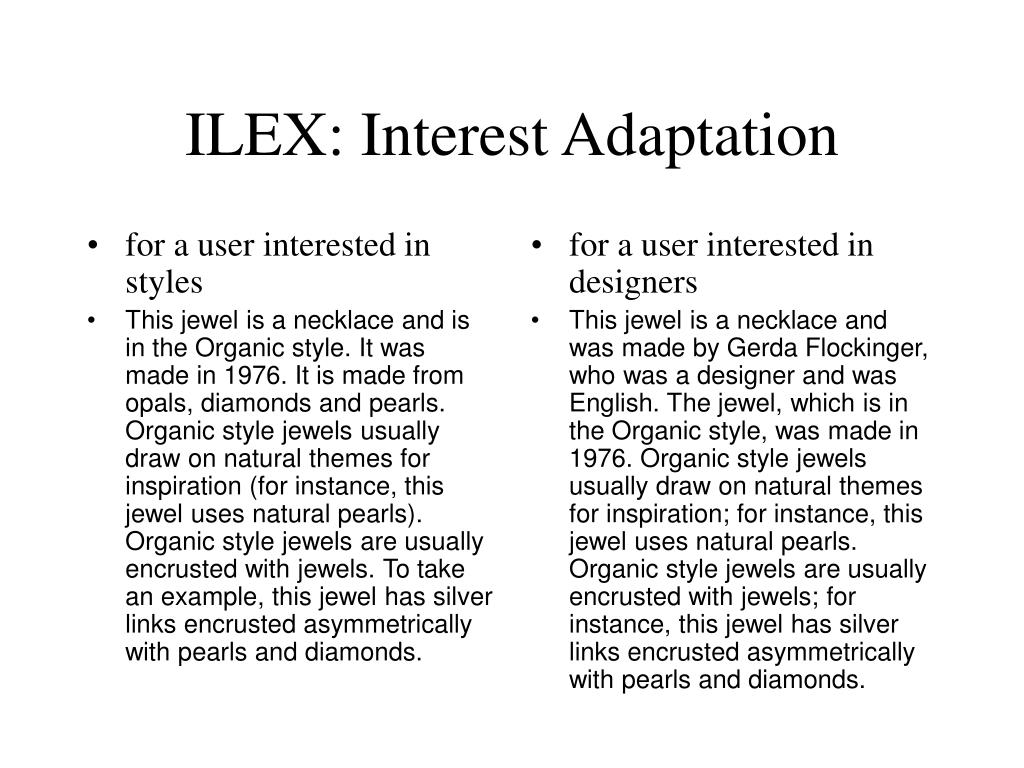 ILEX: Interest Adaptation

• for a user interested in styles

• This jewel is a necklace and is in the Organic style. It was made in 1976. It is made from opals, diamonds and pearls. Organic style jewels usually draw on natural themes for inspiration (for instance, this jewel uses natural pearls). Organic style jewels are usually encrusted with jewels. To take an example, this jewel has silver links encrusted asymmetrically with pearls and diamonds.

• for a user interested in designers

• This jewel is a necklace and was made by Gerda Flockinger, who was a designer and was English. The jewel, which is in the Organic style, was made in 1976. Organic style jewels usually draw on natural themes for inspiration; for instance, this jewel uses natural pearls. Organic style jewels are usually encrusted with jewels; for instance, this jewel has silver links encrusted asymmetrically with pearls and diamonds.